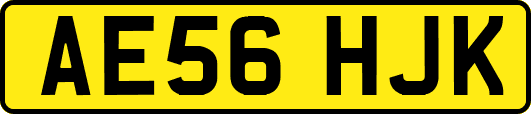 AE56 HJK